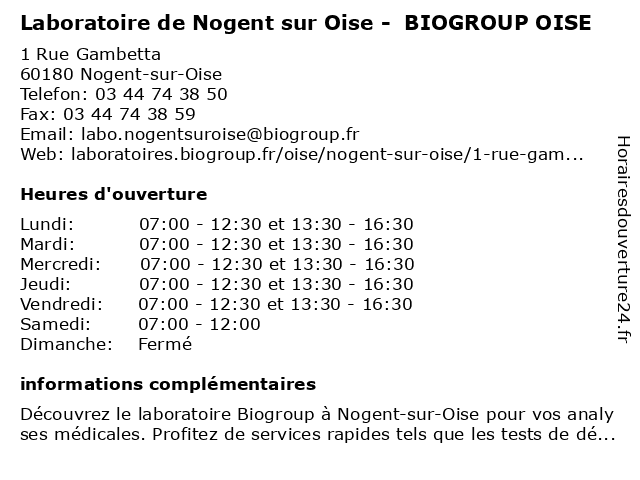 Laboratoire de Nogent sur Oise - BIOGROUP OISE

1 Rue Gambetta
60180 Nogent-sur-Oise
Telefon: 03 44 74 38 50
Fax: 03 44 74 38 59
Email: labo.nogentsuroise@biogroup.fr
Web: laboratoires.biogroup.fr/oise/nogent-sur-oise/1-rue-gam...

Heures d'ouverture

| | |
|---|---|
| Lundi: | 07:00 - 12:30 et 13:30 - 16:30 |
| Mardi: | 07:00 - 12:30 et 13:30 - 16:30 |
| Mercredi: | 07:00 - 12:30 et 13:30 - 16:30 |
| Jeudi: | 07:00 - 12:30 et 13:30 - 16:30 |
| Vendredi: | 07:00 - 12:30 et 13:30 - 16:30 |
| Samedi: | 07:00 - 12:00 |
| Dimanche: | Fermé |

informations complémentaires

Découvrez le laboratoire Biogroup à Nogent-sur-Oise pour vos analyses médicales. Profitez de services rapides tels que les tests de dé...

Horairesdouverture24.fr